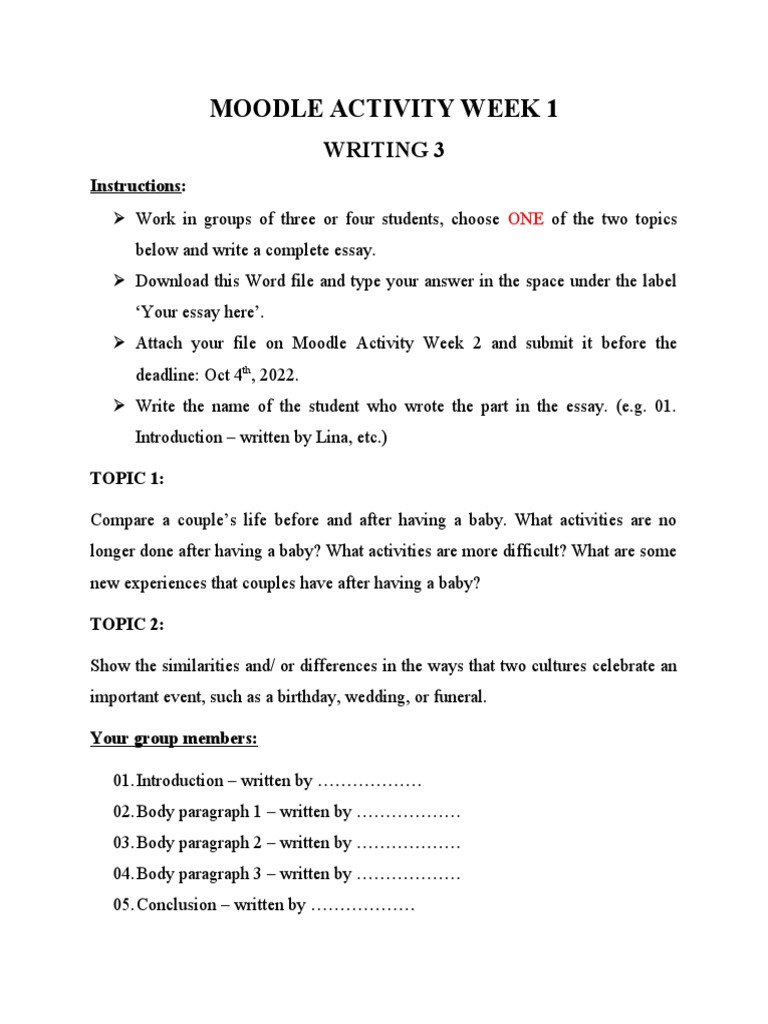 MOODLE ACTIVITY WEEK 1

WRITING 3

Instructions:

➢ Work in groups of three or four students, choose ONE of the two topics below and write a complete essay.

➢ Download this Word file and type your answer in the space under the label 'Your essay here'.

➢ Attach your file on Moodle Activity Week 2 and submit it before the deadline: Oct 4$^{th}$, 2022.

➢ Write the name of the student who wrote the part in the essay. (e.g. 01. Introduction – written by Lina, etc.)

TOPIC 1:

Compare a couple's life before and after having a baby. What activities are no longer done after having a baby? What activities are more difficult? What are some new experiences that couples have after having a baby?

TOPIC 2:

Show the similarities and/ or differences in the ways that two cultures celebrate an important event, such as a birthday, wedding, or funeral.

Your group members:

01. Introduction – written by ………………
02. Body paragraph 1 – written by ………………
03. Body paragraph 2 – written by ………………
04. Body paragraph 3 – written by ………………
05. Conclusion – written by ………………